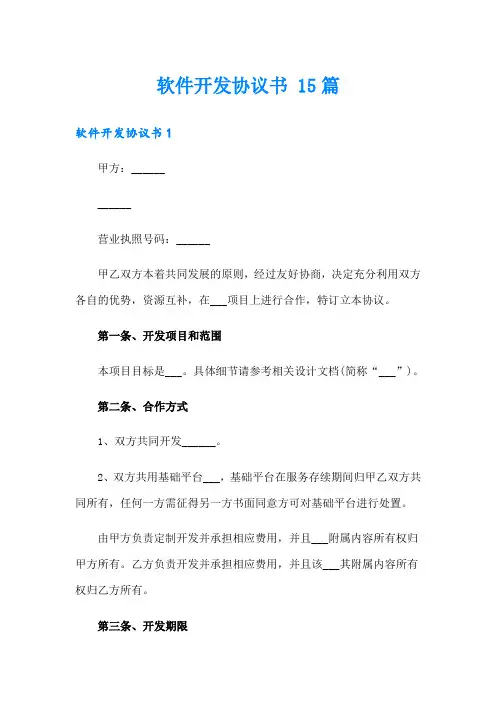 软件开发协议书 15篇

软件开发协议书1

甲方：______

______

营业执照号码：______

甲乙双方本着共同发展的原则，经过友好协商，决定充分利用双方各自的优势，资源互补，在___项目上进行合作，特订立本协议。

第一条、开发项目和范围

本项目目标是___。具体细节请参考相关设计文档(简称“___”)。

第二条、合作方式

1、双方共同开发______。

2、双方共用基础平台___，基础平台在服务存续期间归甲乙双方共同所有，任何一方需征得另一方书面同意方可对基础平台进行处置。

由甲方负责定制开发并承担相应费用，并且___附属内容所有权归甲方所有。乙方负责开发并承担相应费用，并且该___其附属内容所有权归乙方所有。

第三条、开发期限